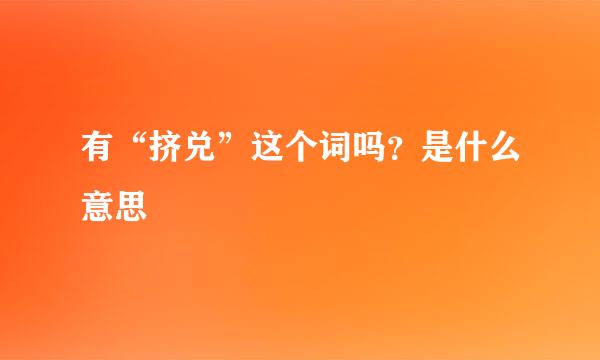 有“挤兑”这个词吗？是什么意思